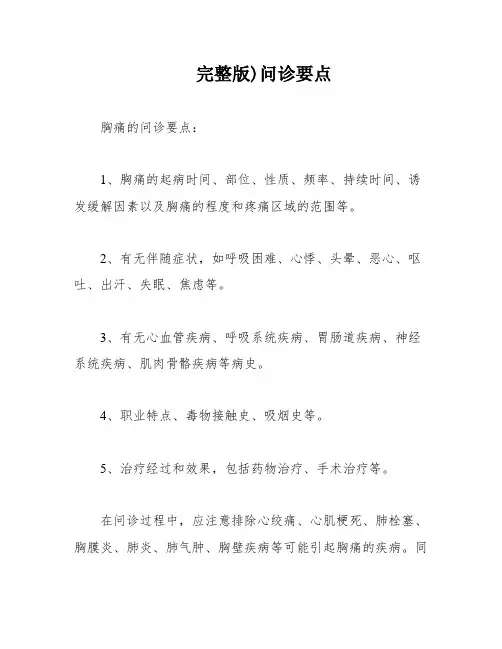 完整版)问诊要点

胸痛的问诊要点：

1、胸痛的起病时间、部位、性质、频率、持续时间、诱发缓解因素以及胸痛的程度和疼痛区域的范围等。

2、有无伴随症状，如呼吸困难、心悸、头晕、恶心、呕吐、出汗、失眠、焦虑等。

3、有无心血管疾病、呼吸系统疾病、胃肠道疾病、神经系统疾病、肌肉骨骼疾病等病史。

4、职业特点、毒物接触史、吸烟史等。

5、治疗经过和效果，包括药物治疗、手术治疗等。

在问诊过程中，应注意排除心绞痛、心肌梗死、肺栓塞、胸膜炎、肺炎、肺气肿、胸壁疾病等可能引起胸痛的疾病。同